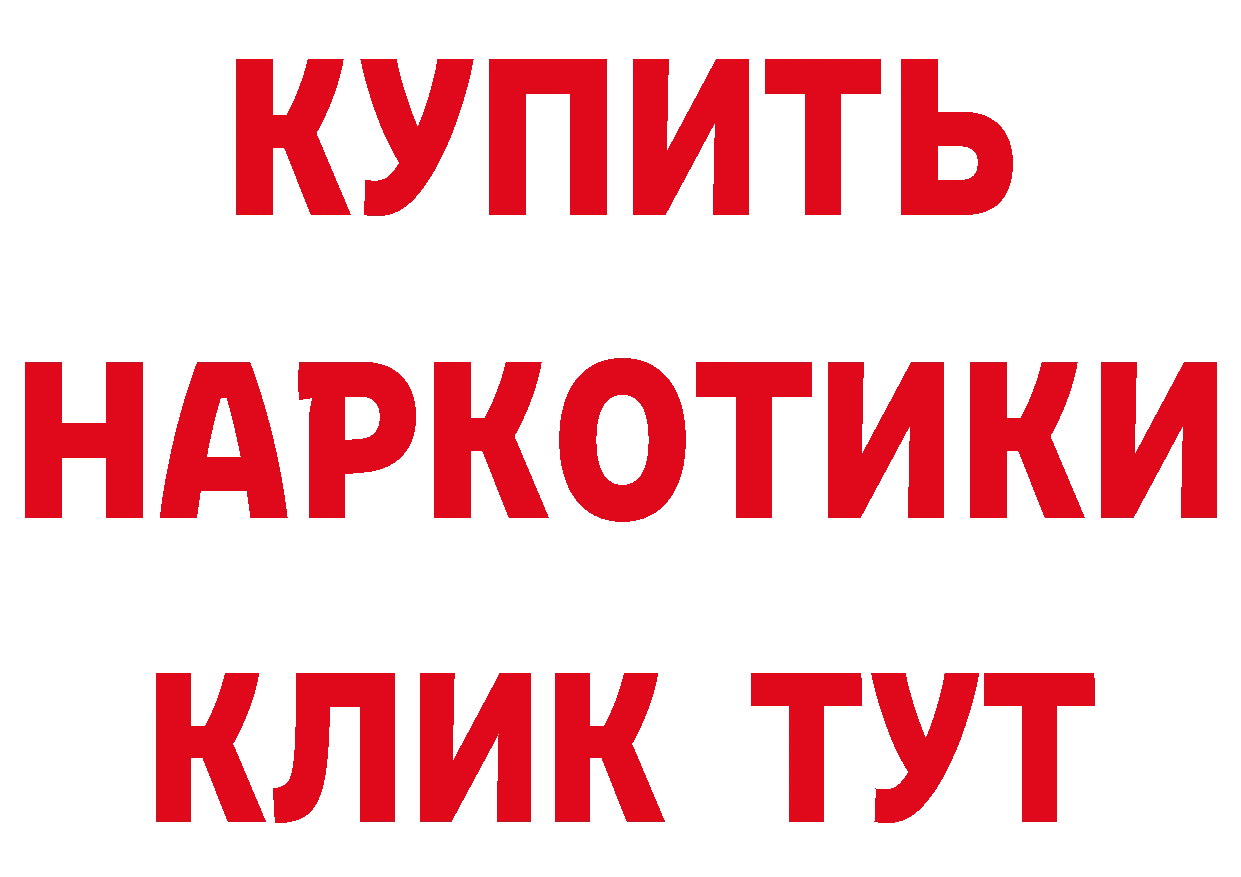 КУПИТЬ НАРКОТИКИ КЛИК ТУТ